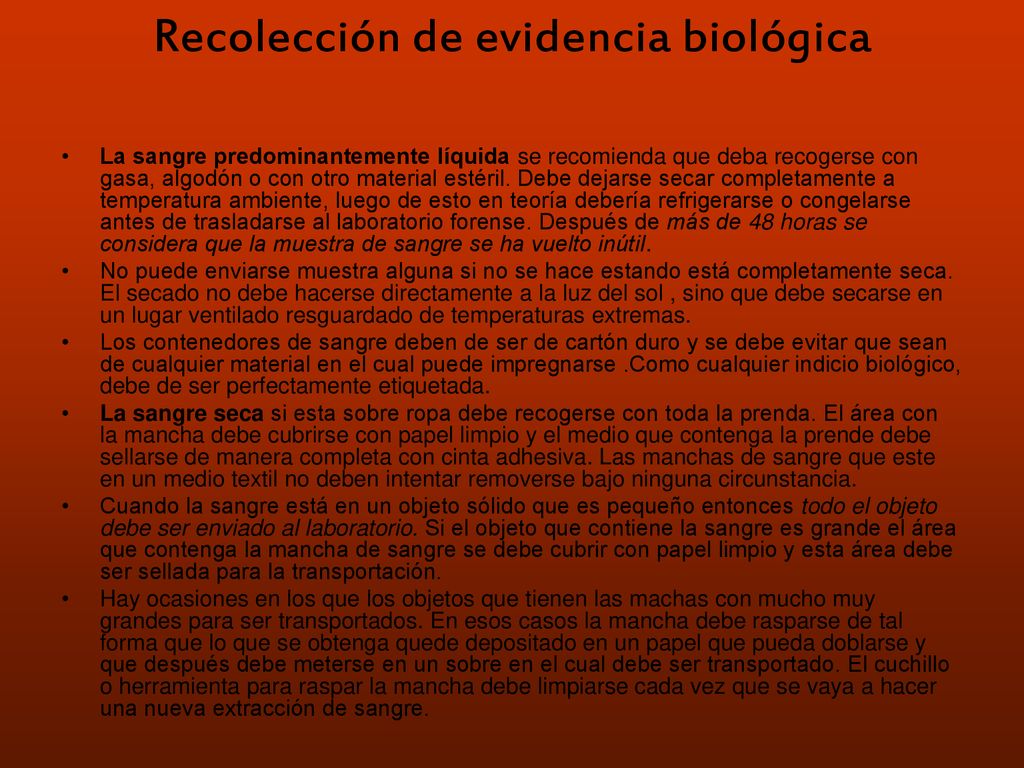 Recolección de evidencia biológica

• La sangre predominantemente líquida se recomienda que deba recogerse con gasa, algodón o con otro material estéril. Debe dejarse secar completamente a temperatura ambiente, luego de esto en teoría debería refrigerarse o congelarse antes de trasladarse al laboratorio forense. Después de más de 48 horas se considera que la muestra de sangre se ha vuelto inútil.
• No puede enviarse muestra alguna si no se hace estando está completamente seca. El secado no debe hacerse directamente a la luz del sol , sino que debe secarse en un lugar ventilado resguardado de temperaturas extremas.
• Los contenedores de sangre deben de ser de cartón duro y se debe evitar que sean de cualquier material en el cual puede impregnarse .Como cualquier indicio biológico, debe de ser perfectamente etiquetada.
• La sangre seca si esta sobre ropa debe recogerse con toda la prenda. El área con la mancha debe cubrirse con papel limpio y el medio que contenga la prende debe sellarse de manera completa con cinta adhesiva. Las manchas de sangre que este en un medio textil no deben intentar removerse bajo ninguna circunstancia.
• Cuando la sangre está en un objeto sólido que es pequeño entonces todo el objeto debe ser enviado al laboratorio. Si el objeto que contiene la sangre es grande el área que contenga la mancha de sangre se debe cubrir con papel limpio y esta área debe ser sellada para la transportación.
• Hay ocasiones en los que los objetos que tienen las machas con mucho muy grandes para ser transportados. En esos casos la mancha debe rasparse de tal forma que lo que se obtenga quede depositado en un papel que pueda doblarse y que después debe meterse en un sobre en el cual debe ser transportado. El cuchillo o herramienta para raspar la mancha debe limpiarse cada vez que se vaya a hacer una nueva extracción de sangre.